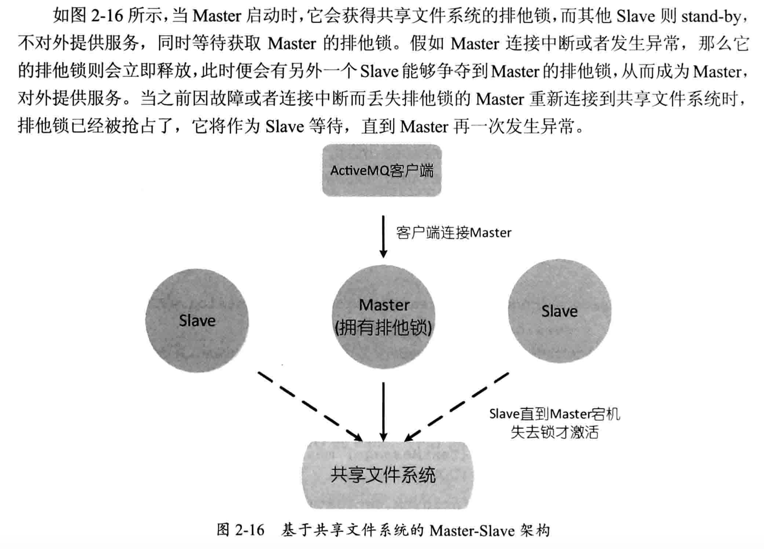 如图 2-16 所示，当 Master 启动时，它会获得共享文件系统的排他锁，而其他 Slave 则 stand-by，不对外提供服务，同时等待获取 Master 的排他锁。假如 Master 连接中断或者发生异常，那么它的排他锁则会立即释放，此时便会有另外一个 Slave 能够争夺到 Master 的排他锁，从而成为 Master，对外提供服务。当之前因故障或者连接中断而丢失排他锁的 Master 重新连接到共享文件系统时，排他锁已经被抢占了，它将作为 Slave 等待，直到 Master 再一次发生异常。

ActiveMQ客户端

客户端连接Master

Slave

Master
(拥有排他锁)

Slave

Slave直到Master宕机
失去锁才激活

共享文件系统

图 2-16 基于共享文件系统的 Master-Slave 架构